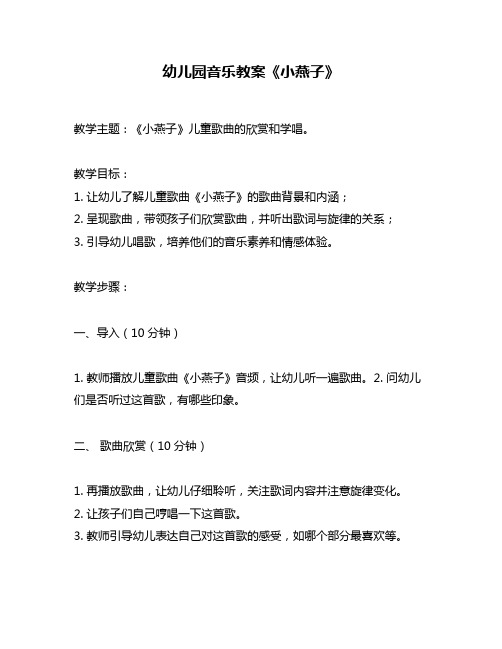 幼儿园音乐教案《小燕子》

教学主题：《小燕子》儿童歌曲的欣赏和学唱。

教学目标：
1. 让幼儿了解儿童歌曲《小燕子》的歌曲背景和内涵；
2. 呈现歌曲，带领孩子们欣赏歌曲，并听出歌词与旋律的关系；
3. 引导幼儿唱歌，培养他们的音乐素养和情感体验。

教学步骤：

一、导入（10 分钟）

1. 教师播放儿童歌曲《小燕子》音频，让幼儿听一遍歌曲。2. 问幼儿们是否听过这首歌，有哪些印象。

二、 歌曲欣赏（10 分钟）

1. 再播放歌曲，让幼儿仔细聆听，关注歌词内容并注意旋律变化。
2. 让孩子们自己哼唱一下这首歌。
3. 教师引导幼儿表达自己对这首歌的感受，如哪个部分最喜欢等。